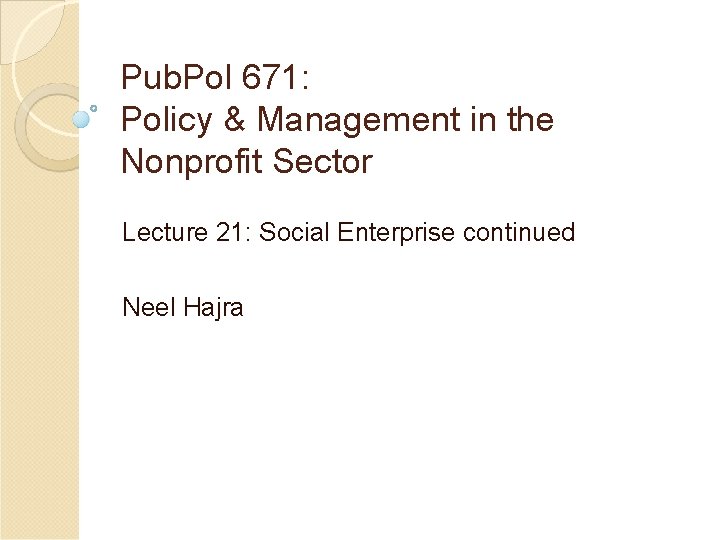 PubPol 671:
Policy & Management in the Nonprofit Sector

Lecture 21: Social Enterprise continued

Neel Hajra